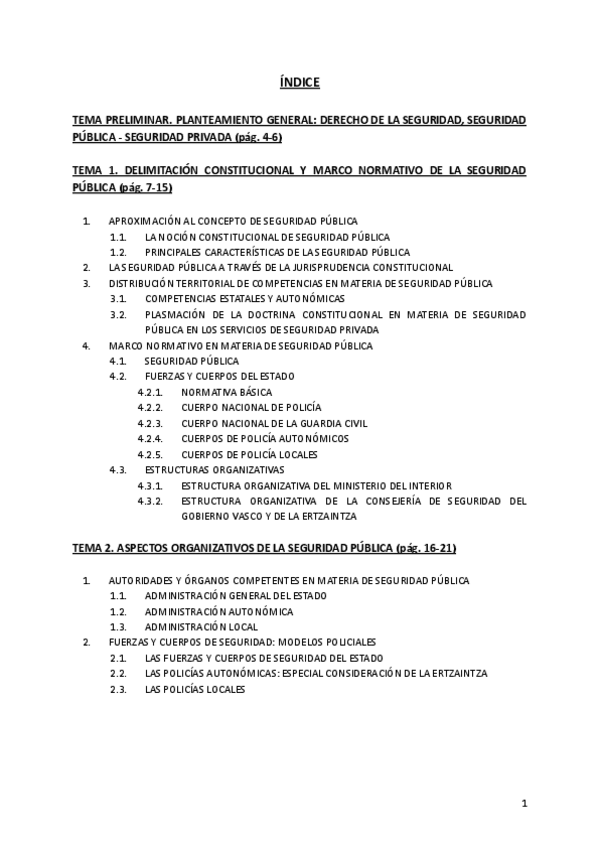 ÍNDICE

TEMA PRELIMINAR. PLANTEAMIENTO GENERAL: DERECHO DE LA SEGURIDAD, SEGURIDAD PÚBLICA - SEGURIDAD PRIVADA (pág. 4-6)

TEMA 1. DELIMITACIÓN CONSTITUCIONAL Y MARCO NORMATIVO DE LA SEGURIDAD PÚBLICA (pág. 7-15)

1. APROXIMACIÓN AL CONCEPTO DE SEGURIDAD PÚBLICA
1.1. LA NOCIÓN CONSTITUCIONAL DE SEGURIDAD PÚBLICA
1.2. PRINCIPALES CARACTERÍSTICAS DE LA SEGURIDAD PÚBLICA
2. LA SEGURIDAD PÚBLICA A TRAVÉS DE LA JURISPRUDENCIA CONSTITUCIONAL
3. DISTRIBUCIÓN TERRITORIAL DE COMPETENCIAS EN MATERIA DE SEGURIDAD PÚBLICA
3.1. COMPETENCIAS ESTATALES Y AUTONÓMICAS
3.2. PLASMACIÓN DE LA DOCTRINA CONSTITUCIONAL EN MATERIA DE SEGURIDAD PÚBLICA EN LOS SERVICIOS DE SEGURIDAD PRIVADA
4. MARCO NORMATIVO EN MATERIA DE SEGURIDAD PÚBLICA
4.1. SEGURIDAD PÚBLICA
4.2. FUERZAS Y CUERPOS DEL ESTADO
4.2.1. NORMATIVA BÁSICA
4.2.2. CUERPO NACIONAL DE POLICÍA
4.2.3. CUERPO NACIONAL DE LA GUARDIA CIVIL
4.2.4. CUERPOS DE POLICÍA AUTONÓMICOS
4.2.5. CUERPOS DE POLICÍA LOCALES
4.3. ESTRUCTURAS ORGANIZATIVAS
4.3.1. ESTRUCTURA ORGANIZATIVA DEL MINISTERIO DEL INTERIOR
4.3.2. ESTRUCTURA ORGANIZATIVA DE LA CONSEJERÍA DE SEGURIDAD DEL GOBIERNO VASCO Y DE LA ERTZAINTZA

TEMA 2. ASPECTOS ORGANIZATIVOS DE LA SEGURIDAD PÚBLICA (pág. 16-21)

1. AUTORIDADES Y ÓRGANOS COMPETENTES EN MATERIA DE SEGURIDAD PÚBLICA
1.1. ADMINISTRACIÓN GENERAL DEL ESTADO
1.2. ADMINISTRACIÓN AUTONÓMICA
1.3. ADMINISTRACIÓN LOCAL
2. FUERZAS Y CUERPOS DE SEGURIDAD: MODELOS POLICIALES
2.1. LAS FUERZAS Y CUERPOS DE SEGURIDAD DEL ESTADO
2.2. LAS POLICÍAS AUTONÓMICAS: ESPECIAL CONSIDERACIÓN DE LA ERTZAINTZA
2.3. LAS POLICÍAS LOCALES

1